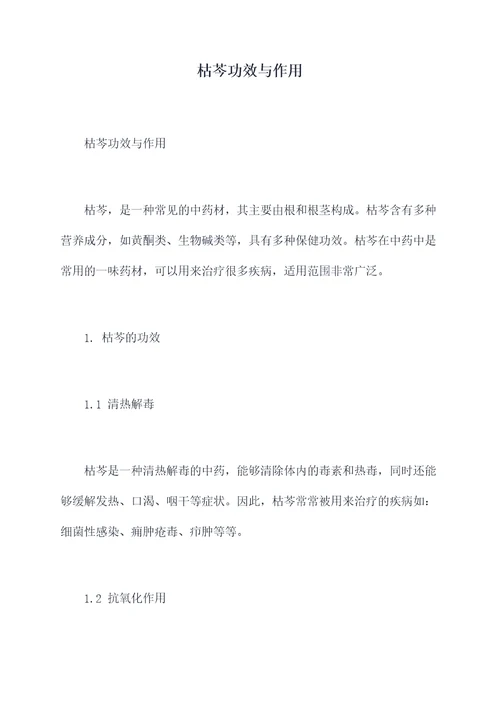 枯芩功效与作用

枯芩功效与作用

枯芩，是一种常见的中药材，其主要由根和根茎构成。枯芩含有多种营养成分，如黄酮类、生物碱类等，具有多种保健功效。枯芩在中药中是常用的一味药材，可以用来治疗很多疾病，适用范围非常广泛。

1. 枯芩的功效

1.1 清热解毒

枯芩是一种清热解毒的中药，能够清除体内的毒素和热毒，同时还能够缓解发热、口渴、咽干等症状。因此，枯芩常常被用来治疗的疾病如：细菌性感染、痈肿疮毒、疖肿等等。

1.2 抗氧化作用